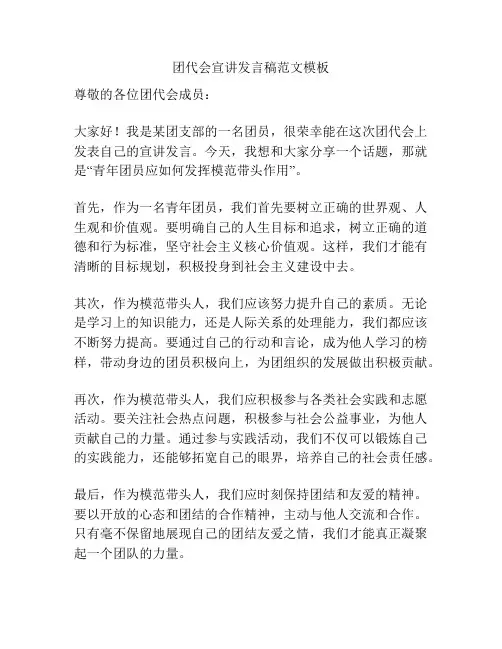 团代会宣讲发言稿范文模板

尊敬的各位团代会成员：

大家好！我是某团支部的一名团员，很荣幸能在这次团代会上发表自己的宣讲发言。今天，我想和大家分享一个话题，那就是“青年团员应如何发挥模范带头作用”。

首先，作为一名青年团员，我们首先要树立正确的世界观、人生观和价值观。要明确自己的人生目标和追求，树立正确的道德和行为标准，坚守社会主义核心价值观。这样，我们才能有清晰的目标规划，积极投身到社会主义建设中去。

其次，作为模范带头人，我们应该努力提升自己的素质。无论是学习上的知识能力，还是人际关系的处理能力，我们都应该不断努力提高。要通过自己的行动和言论，成为他人学习的榜样，带动身边的团员积极向上，为团组织的发展做出积极贡献。

再次，作为模范带头人，我们应积极参与各类社会实践和志愿活动。要关注社会热点问题，积极参与社会公益事业，为他人贡献自己的力量。通过参与实践活动，我们不仅可以锻炼自己的实践能力，还能够拓宽自己的眼界，培养自己的社会责任感。

最后，作为模范带头人，我们应时刻保持团结和友爱的精神。要以开放的心态和团结的合作精神，主动与他人交流和合作。只有毫不保留地展现自己的团结友爱之情，我们才能真正凝聚起一个团队的力量。